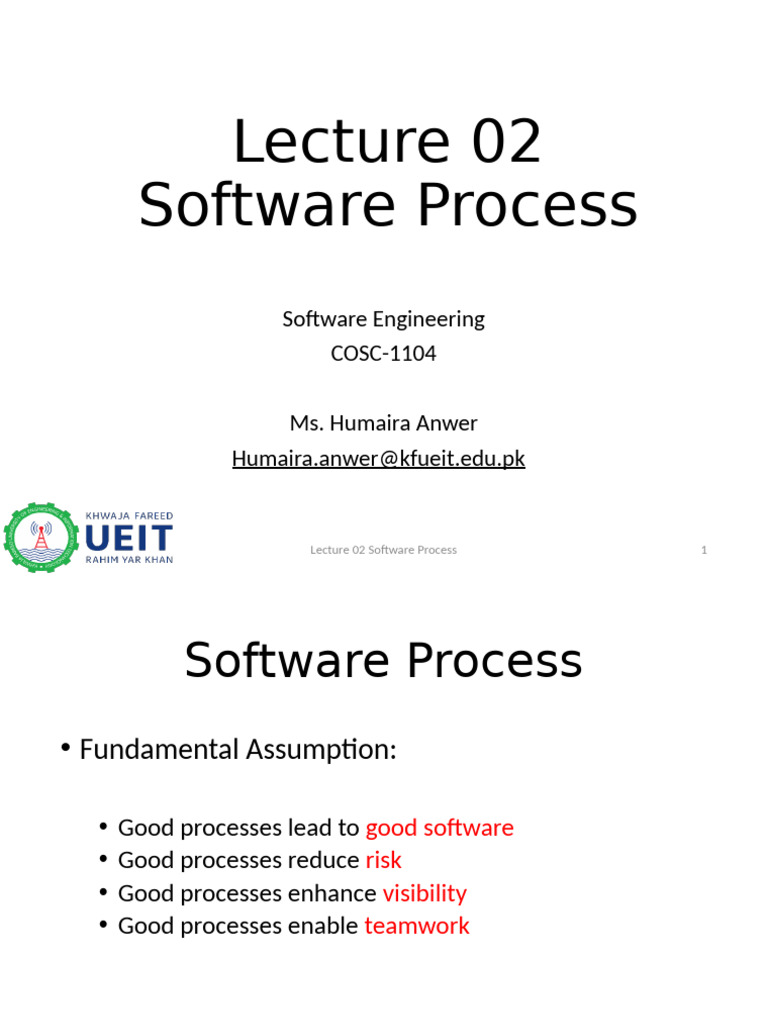 Lecture 02
Software Process

Software Engineering
COSC-1104

Ms. Humaira Anwer
Humaira.anwer@kfueit.edu.pk

KHWAJA FAREED
UEIT
RAHIM YAR KHAN

Lecture 02 Software Process

1

Software Process

• Fundamental Assumption:

• Good processes lead to good software
• Good processes reduce risk
• Good processes enhance visibility
• Good processes enable teamwork